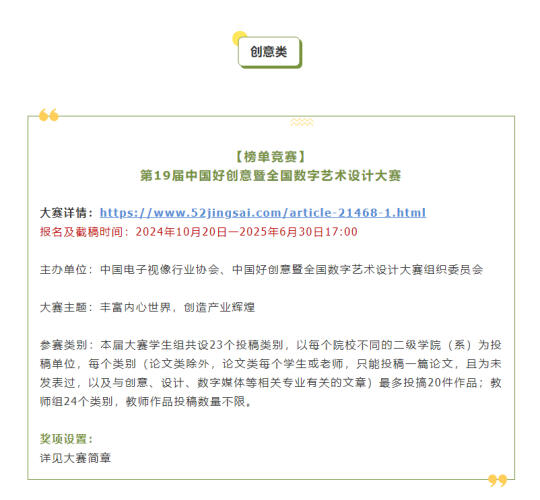 创意类

【榜单竞赛】
第19届中国好创意暨全国数字艺术设计大赛

大赛详情：https://www.52jingsai.com/article-21468-1.html
报名及截稿时间：2024年10月20日—2025年6月30日17:00

主办单位：中国电子视像行业协会、中国好创意暨全国数字艺术设计大赛组织委员会

大赛主题：丰富内心世界，创造产业辉煌

参赛类别：本届大赛学生组共设23个投稿类别，以每个院校不同的二级学院（系）为投稿单位，每个类别（论文类除外，论文类每个学生或老师，只能投稿一篇论文，且为未发表过，以及与创意、设计、数字媒体等相关专业有关的文章）最多投搞20件作品；教师组24个类别，教师作品投稿数量不限。

奖项设置：
详见大赛简章